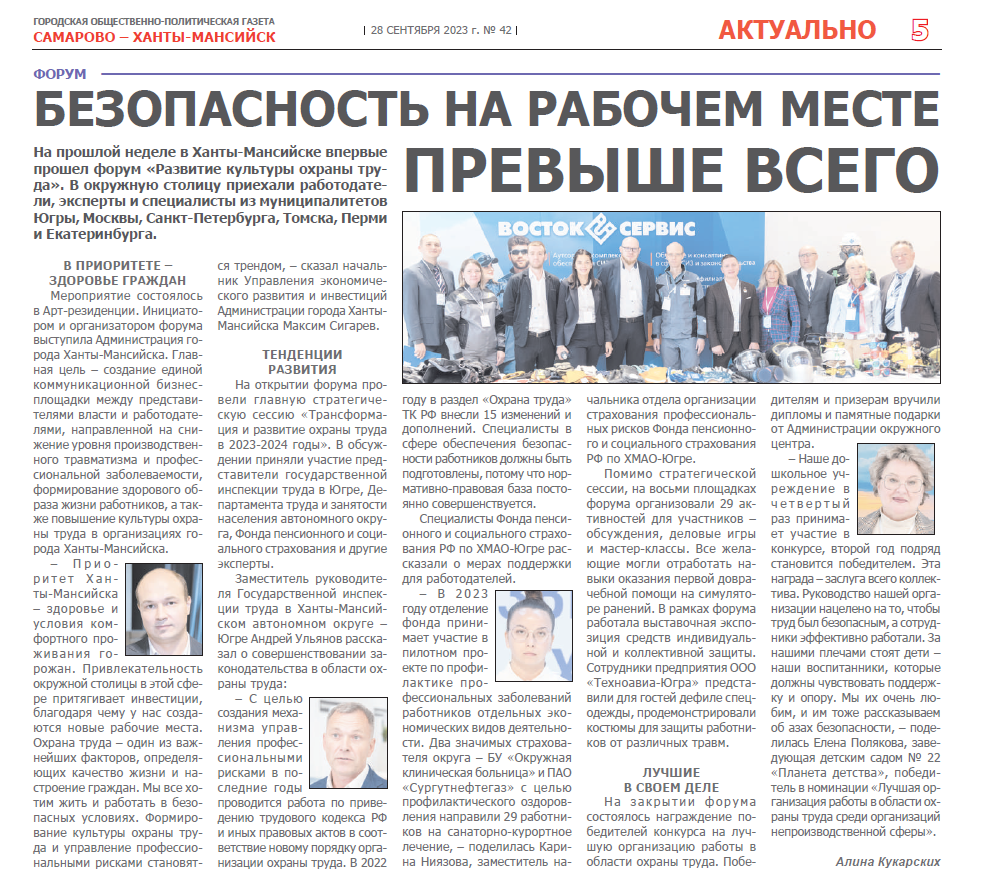 ГОРОДСКАЯ ОБЩЕСТВЕННО-ПОЛИТИЧЕСКАЯ ГАЗЕТА
САМАРОВО – ХАНТЫ-МАНСИЙСК

| 28 СЕНТЯБРЯ 2023 г. № 42 |

АКТУАЛЬНО 5

ФОРУМ

БЕЗОПАСНОСТЬ НА РАБОЧЕМ МЕСТЕ ПРЕВЫШЕ ВСЕГО

На прошлой неделе в Ханты-Мансийске впервые прошел форум «Развитие культуры охраны труда». В окружную столицу приехали работодатели, эксперты и специалисты из муниципалитетов Югры, Москвы, Санкт-Петербурга, Томска, Перми и Екатеринбурга.

ВОСТОК СЕРВИС

В ПРИОРИТЕТЕ – ЗДОРОВЬЕ ГРАЖДАН

Мероприятие состоялось в Арт-резиденции. Инициатором и организатором форума выступила Администрация города Ханты-Мансийска. Главная цель – создание единой коммуникационной бизнес-площадки между представителями власти и работодателями, направленной на снижение уровня производственного травматизма и профессиональной заболеваемости, формирование здорового образа жизни работников, а также повышение культуры охраны труда в организациях города Ханты-Мансийска.

– Приоритет Ханты-Мансийска – здоровье и условия комфортного проживания горожан. Привлекательность окружной столицы в этой сфере притягивает инвестиции, благодаря чему у нас создаются новые рабочие места. Охрана труда – один из важнейших факторов, определяющих качество жизни и настроение граждан. Мы все хотим жить и работать в безопасных условиях. Формирование культуры охраны труда и управление профессиональными рисками становятся трендом, – сказал начальник Управления экономического развития и инвестиций Администрации города Ханты-Мансийска Максим Сигарев.

ТЕНДЕНЦИИ РАЗВИТИЯ

На открытии форума провели главную стратегическую сессию «Трансформация и развитие охраны труда в 2023-2024 годы». В обсуждении приняли участие представители государственной инспекции труда в Югре, Департамента труда и занятости населения автономного округа, Фонда пенсионного и социального страхования и другие эксперты.

Заместитель руководителя Государственной инспекции труда в Ханты-Мансийском автономном округе – Югре Андрей Ульянов рассказал о совершенствовании законодательства в области охраны труда:

– С целью создания механизма управления профессиональными рисками в последние годы проводится работа по приведению трудового кодекса РФ и иных правовых актов в соответствие новому порядку организации охраны труда. В 2022 году в раздел «Охрана труда» ТК РФ внесли 15 изменений и дополнений. Специалисты в сфере обеспечения безопасности работников должны быть подготовлены, потому что нормативно-правовая база постоянно совершенствуется.

Специалисты Фонда пенсионного и социального страхования РФ по ХМАО-Югре рассказали о мерах поддержки для работодателей.

– В 2023 году отделение фонда принимает участие в пилотном проекте по профилактике профессиональных заболеваний работников отдельных экономических видов деятельности. Два значимых страхователя округа – БУ «Окружная клиническая больница» и ПАО «Сургутнефтегаз» с целью профилактического оздоровления направили 29 работников на санаторно-курортное лечение, – поделилась Карина Ниязова, заместитель начальника отдела организации страхования профессиональных рисков Фонда пенсионного и социального страхования РФ по ХМАО-Югре.

Помимо стратегической сессии, на восьми площадках форума организовали 29 активностей для участников – обсуждения, деловые игры и мастер-классы. Все желающие могли отработать навыки оказания первой доврачебной помощи на симуляторе ранений. В рамках форума работала выставочная экспозиция средств индивидуальной и коллективной защиты. Сотрудники предприятия ООО «Техноавиа-Югра» представили для гостей дефиле спецодежды, продемонстрировали костюмы для защиты работников от различных травм.

ЛУЧШИЕ В СВОЕМ ДЕЛЕ

На закрытии форума состоялось награждение победителей конкурса на лучшую организацию работы в области охраны труда. Победителям и призерам вручили дипломы и памятные подарки от Администрации окружного центра.

– Наше дошкольное учреждение в четвертый раз принимает участие в конкурсе, второй год подряд становится победителем. Эта награда – заслуга всего коллектива. Руководство нашей организации нацелено на то, чтобы труд был безопасным, а сотрудники эффективно работали. За нашими плечами стоят дети – наши воспитанники, которые должны чувствовать поддержку и опору. Мы их очень любим, и им тоже рассказываем об азах безопасности, – поделилась Елена Полякова, заведующая детским садом № 22 «Планета детства», победитель в номинации «Лучшая организация работы в области охраны труда среди организаций непроизводственной сферы».

Алина Кукарских